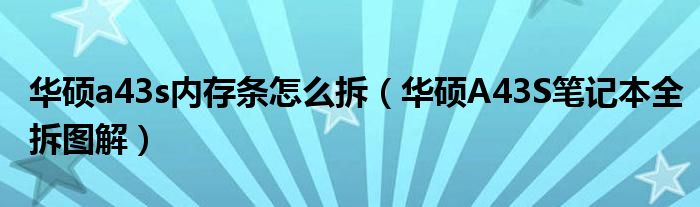 华硕a43s内存条怎么拆（华硕A43S笔记本全拆图解）